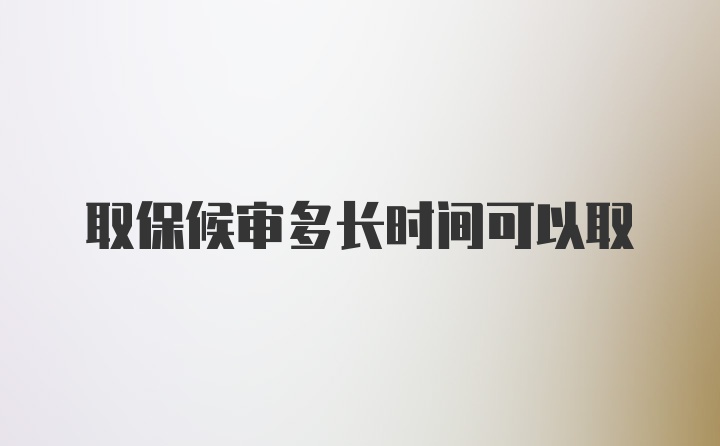 取保候审多长时间可以取